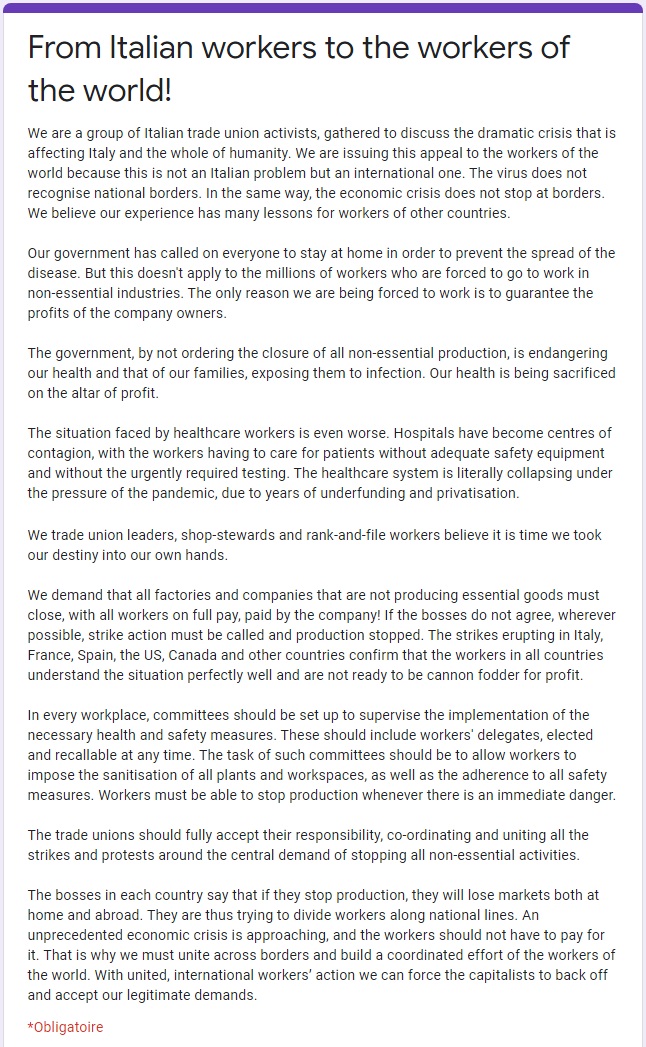 From Italian workers to the workers of the world!

We are a group of Italian trade union activists, gathered to discuss the dramatic crisis that is affecting Italy and the whole of humanity. We are issuing this appeal to the workers of the world because this is not an Italian problem but an international one. The virus does not recognise national borders. In the same way, the economic crisis does not stop at borders. We believe our experience has many lessons for workers of other countries.

Our government has called on everyone to stay at home in order to prevent the spread of the disease. But this doesn't apply to the millions of workers who are forced to go to work in non-essential industries. The only reason we are being forced to work is to guarantee the profits of the company owners.

The government, by not ordering the closure of all non-essential production, is endangering our health and that of our families, exposing them to infection. Our health is being sacrificed on the altar of profit.

The situation faced by healthcare workers is even worse. Hospitals have become centres of contagion, with the workers having to care for patients without adequate safety equipment and without the urgently required testing. The healthcare system is literally collapsing under the pressure of the pandemic, due to years of underfunding and privatisation.

We trade union leaders, shop-stewards and rank-and-file workers believe it is time we took our destiny into our own hands.

We demand that all factories and companies that are not producing essential goods must close, with all workers on full pay, paid by the company! If the bosses do not agree, wherever possible, strike action must be called and production stopped. The strikes erupting in Italy, France, Spain, the US, Canada and other countries confirm that the workers in all countries understand the situation perfectly well and are not ready to be cannon fodder for profit.

In every workplace, committees should be set up to supervise the implementation of the necessary health and safety measures. These should include workers' delegates, elected and recallable at any time. The task of such committees should be to allow workers to impose the sanitisation of all plants and workspaces, as well as the adherence to all safety measures. Workers must be able to stop production whenever there is an immediate danger.

The trade unions should fully accept their responsibility, co-ordinating and uniting all the strikes and protests around the central demand of stopping all non-essential activities.

The bosses in each country say that if they stop production, they will lose markets both at home and abroad. They are thus trying to divide workers along national lines. An unprecedented economic crisis is approaching, and the workers should not have to pay for it. That is why we must unite across borders and build a coordinated effort of the workers of the world. With united, international workers' action we can force the capitalists to back off and accept our legitimate demands.

*Obligatoire